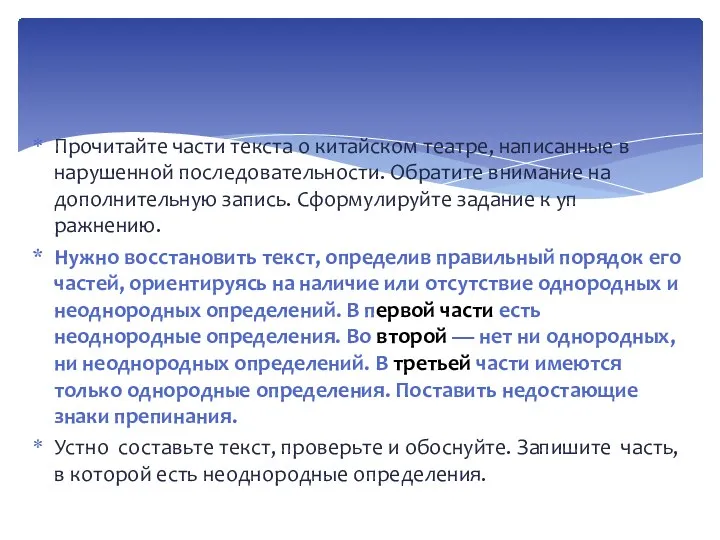 * Прочитайте части текста о китайском театре, написанные в нарушенной последовательности. Обратите внимание на дополнительную запись. Сформулируйте задание к уп ражнению.

* Нужно восстановить текст, определив правильный порядок его частей, ориентируясь на наличие или отсутствие однородных и неоднородных определений. В первой части есть неоднородные определения. Во второй — нет ни однородных, ни неоднородных определений. В третьей части имеются только однородные определения. Поставить недостающие знаки препинания.

* Устно составьте текст, проверьте и обоснуйте. Запишите часть, в которой есть неоднородные определения.